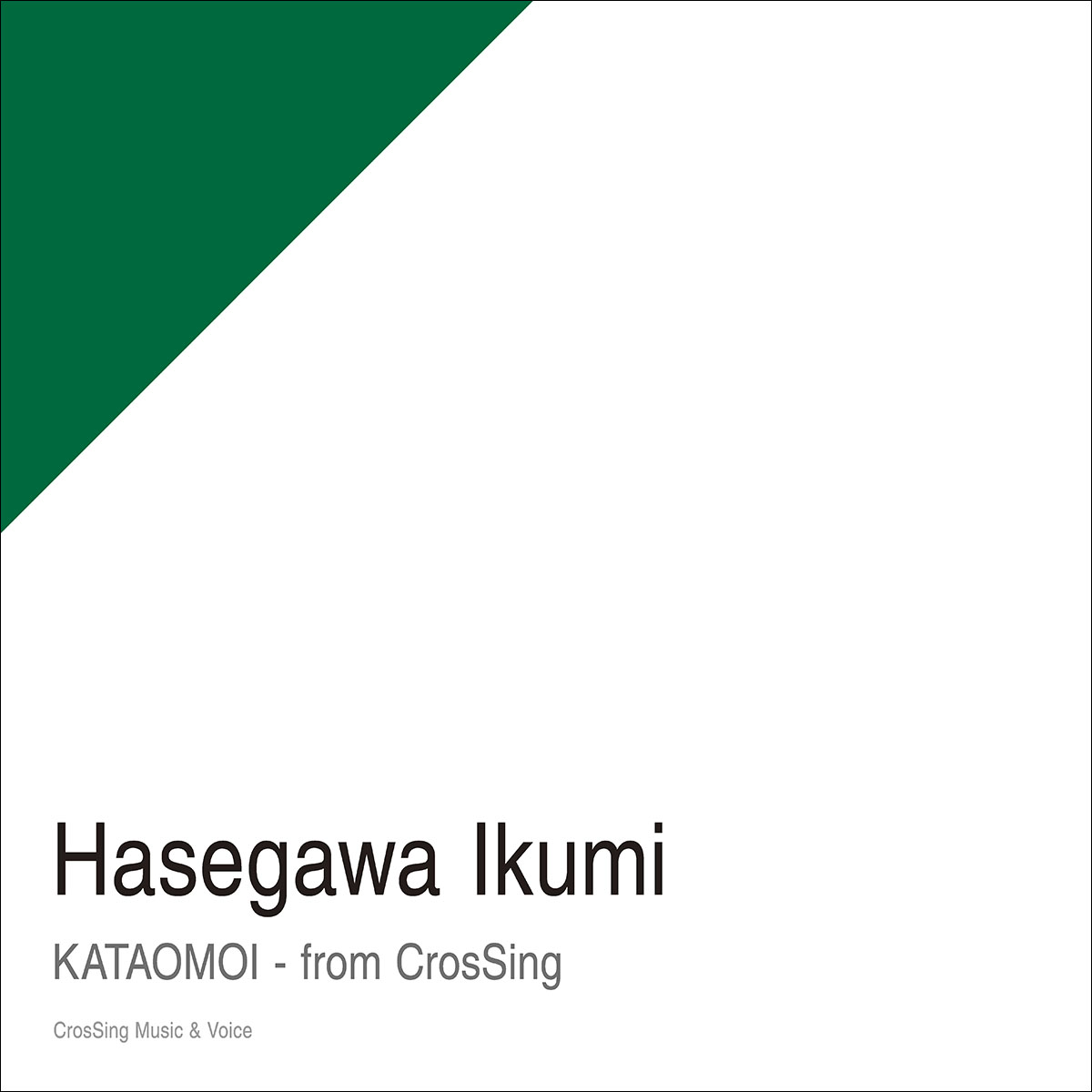 Hasegawa Ikumi

KATAOMOI - from CrosSing

CrosSing Music & Voice